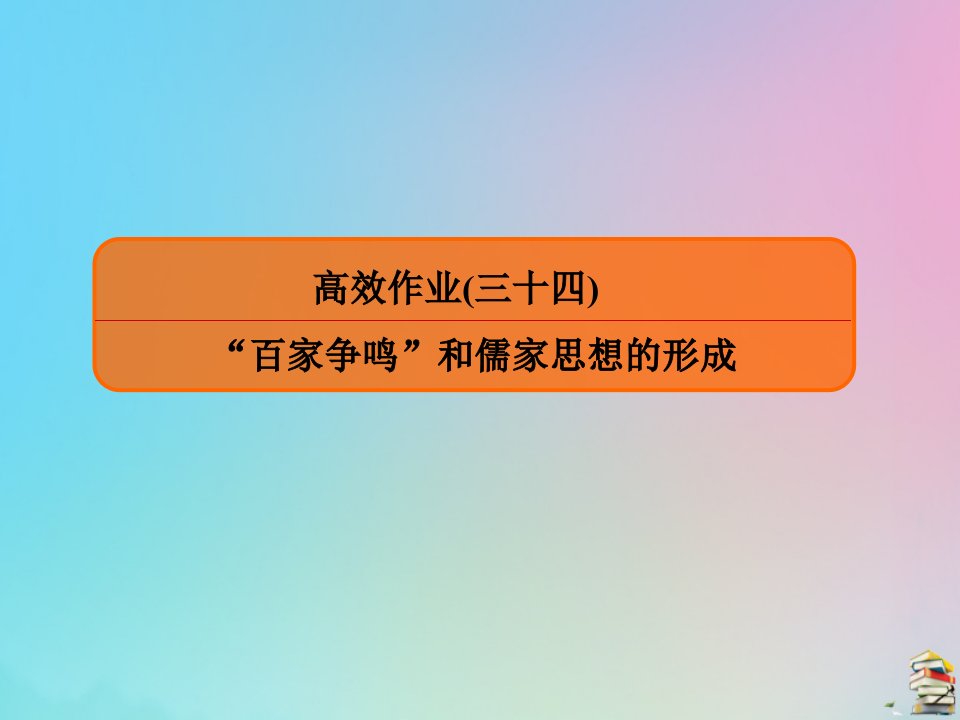 高效作业(三十四)

“百家争鸣”和儒家思想的形成